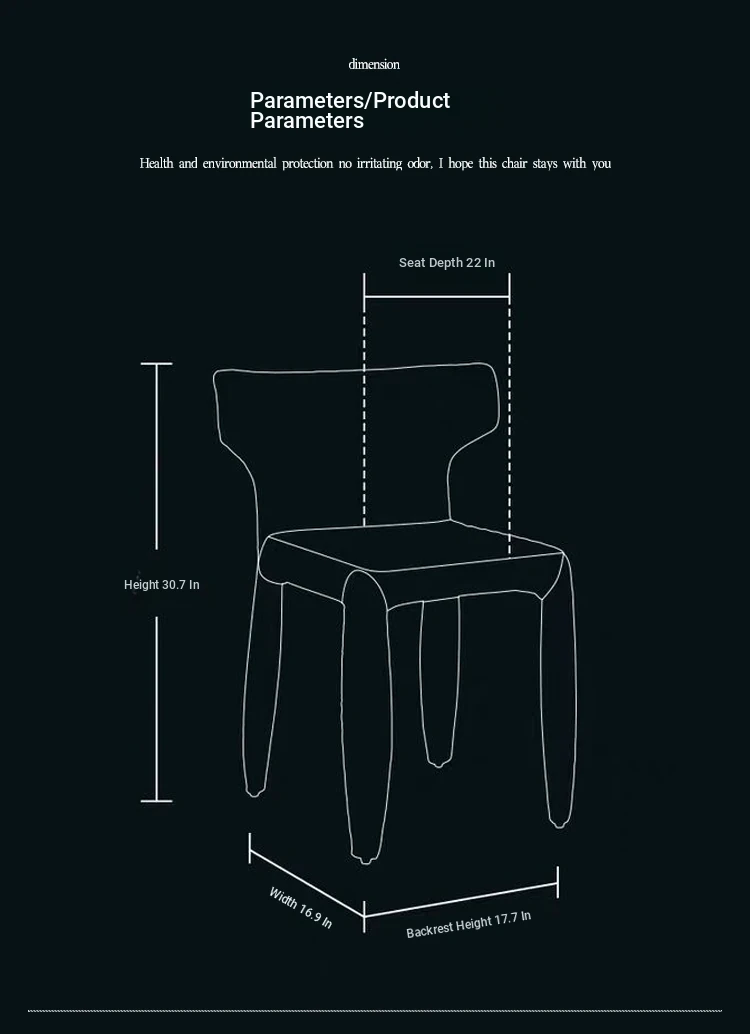 dimension

Parameters/Product Parameters

Health and environmental protection no irritating odor, I hope this chair stays with you

Seat Depth 22 In

Height 30.7 In

Width 16.9 In

Backrest Height 17.7 In